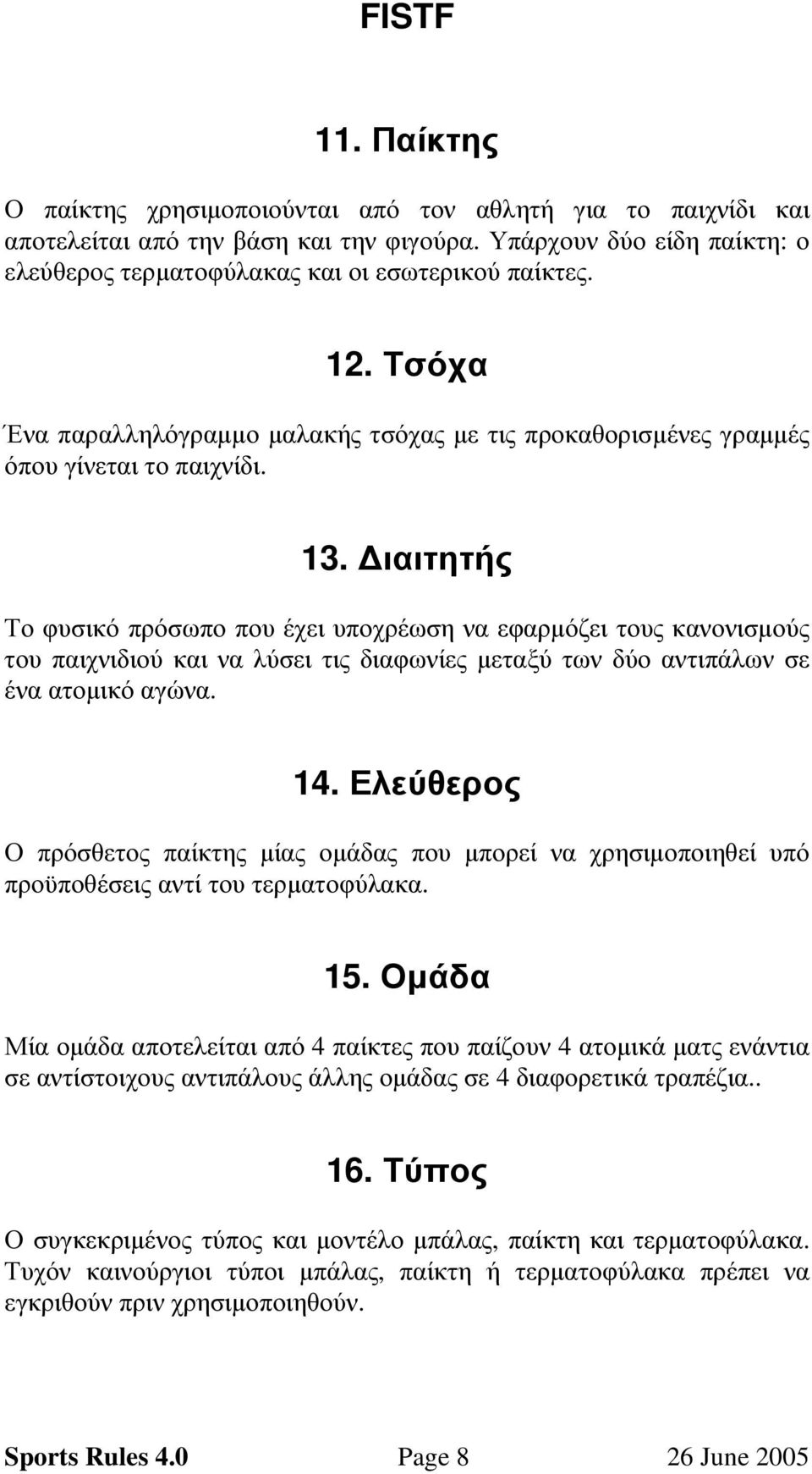 FISTF

11. Παίκτης

Ο παίκτης χρησιμοποιούνται από τον αθλητή για το παιχνίδι και αποτελείται από την βάση και την φιγούρα. Υπάρχουν δύο είδη παίκτη: ο ελεύθερος τερματοφύλακας και οι εσωτερικού παίκτες.

12. Τσόχα

Ένα παραλληλόγραμμο μαλακής τσόχας με τις προκαθορισμένες γραμμές όπου γίνεται το παιχνίδι.

13. Διαιτητής

Το φυσικό πρόσωπο που έχει υποχρέωση να εφαρμόζει τους κανονισμούς του παιχνιδιού και να λύσει τις διαφωνίες μεταξύ των δύο αντιπάλων σε ένα ατομικό αγώνα.

14. Ελεύθερος

Ο πρόσθετος παίκτης μίας ομάδας που μπορεί να χρησιμοποιηθεί υπό προϋποθέσεις αντί του τερματοφύλακα.

15. Ομάδα

Μία ομάδα αποτελείται από 4 παίκτες που παίζουν 4 ατομικά ματς ενάντια σε αντίστοιχους αντιπάλους άλλης ομάδας σε 4 διαφορετικά τραπέζια..

16. Τύπος

Ο συγκεκριμένος τύπος και μοντέλο μπάλας, παίκτη και τερματοφύλακα. Τυχόν καινούργιοι τύποι μπάλας, παίκτη ή τερματοφύλακα πρέπει να εγκριθούν πριν χρησιμοποιηθούν.

Sports Rules 4.0 Page 8 26 June 2005